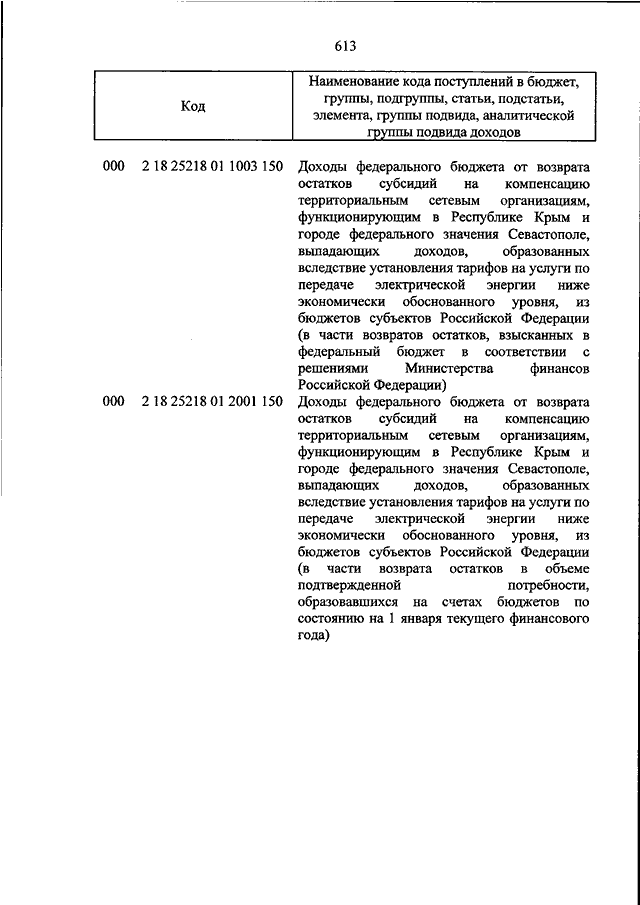 613

| Код | Наименование кода поступлений в бюджет, группы, подгруппы, статьи, подстатьи, элемента, группы подвида, аналитической группы подвида доходов |
|---|---|
| 000 2 18 25218 01 1003 150 | Доходы федерального бюджета от возврата остатков субсидий на компенсацию территориальным сетевым организациям, функционирующим в Республике Крым и городе федерального значения Севастополе, выпадающих доходов, образованных вследствие установления тарифов на услуги по передаче электрической энергии ниже экономически обоснованного уровня, из бюджетов субъектов Российской Федерации (в части возвратов остатков, взысканных в федеральный бюджет в соответствии с решениями Министерства финансов Российской Федерации) |
| 000 2 18 25218 01 2001 150 | Доходы федерального бюджета от возврата остатков субсидий на компенсацию территориальным сетевым организациям, функционирующим в Республике Крым и городе федерального значения Севастополе, выпадающих доходов, образованных вследствие установления тарифов на услуги по передаче электрической энергии ниже экономически обоснованного уровня, из бюджетов субъектов Российской Федерации (в части возврата остатков в объеме подтвержденной потребности, образовавшихся на счетах бюджетов по состоянию на 1 января текущего финансового года) |